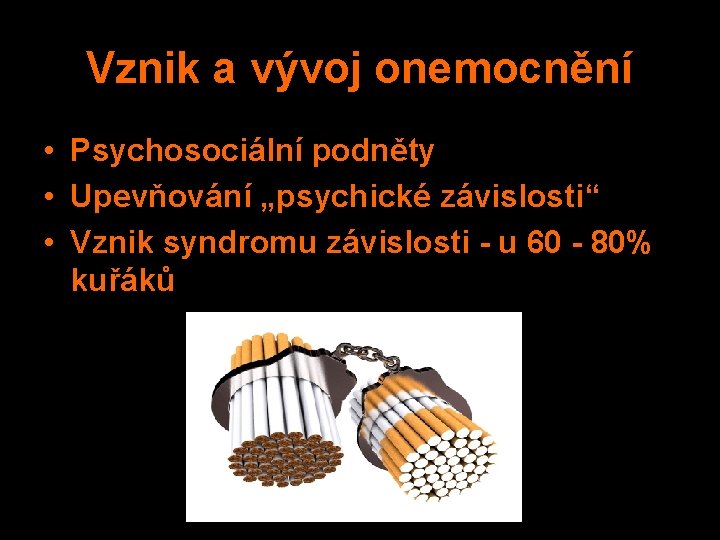 Vznik a vývoj onemocnění

• Psychosociální podněty
• Upevňování „psychické závislosti“
• Vznik syndromu závislosti - u 60 - 80% kuřáků